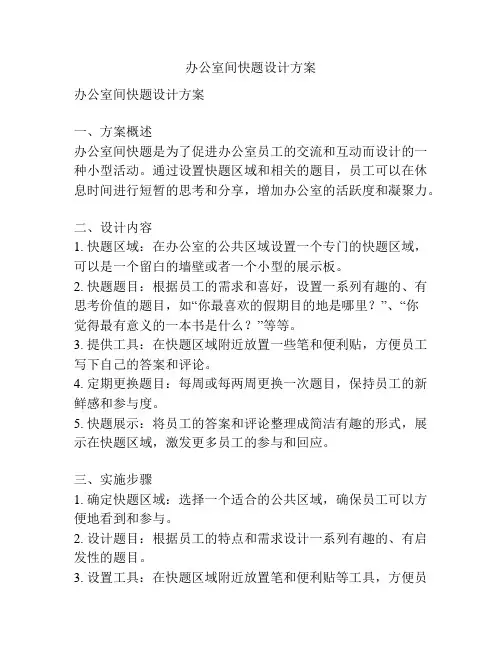 办公室间快题设计方案

办公室间快题设计方案

一、方案概述
办公室间快题是为了促进办公室员工的交流和互动而设计的一种小型活动。通过设置快题区域和相关的题目，员工可以在休息时间进行短暂的思考和分享，增加办公室的活跃度和凝聚力。

二、设计内容
1. 快题区域：在办公室的公共区域设置一个专门的快题区域，可以是一个留白的墙壁或者一个小型的展示板。
2. 快题题目：根据员工的需求和喜好，设置一系列有趣的、有思考价值的题目，如“你最喜欢的假期目的地是哪里？”、“你觉得最有意义的一本书是什么？”等等。
3. 提供工具：在快题区域附近放置一些笔和便利贴，方便员工写下自己的答案和评论。
4. 定期更换题目：每周或每两周更换一次题目，保持员工的新鲜感和参与度。
5. 快题展示：将员工的答案和评论整理成简洁有趣的形式，展示在快题区域，激发更多员工的参与和回应。

三、实施步骤
1. 确定快题区域：选择一个适合的公共区域，确保员工可以方便地看到和参与。
2. 设计题目：根据员工的特点和需求设计一系列有趣的、有启发性的题目。
3. 设置工具：在快题区域附近放置笔和便利贴等工具，方便员